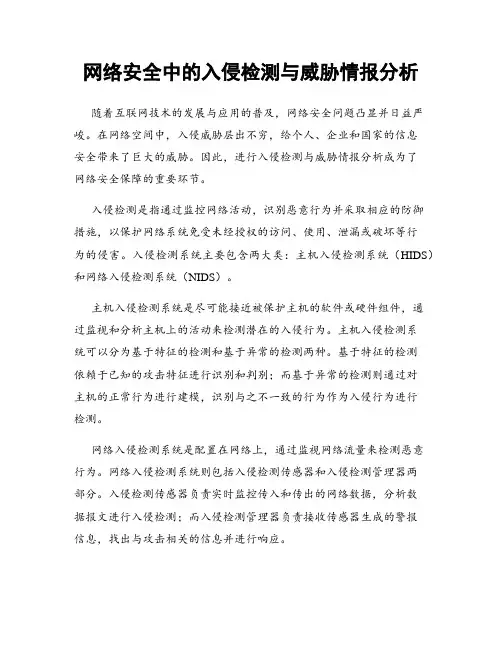 网络安全中的入侵检测与威胁情报分析

随着互联网技术的发展与应用的普及，网络安全问题凸显并日益严峻。在网络空间中，入侵威胁层出不穷，给个人、企业和国家的信息安全带来了巨大的威胁。因此，进行入侵检测与威胁情报分析成为了网络安全保障的重要环节。

入侵检测是指通过监控网络活动，识别恶意行为并采取相应的防御措施，以保护网络系统免受未经授权的访问、使用、泄漏或破坏等行为的侵害。入侵检测系统主要包含两大类：主机入侵检测系统（HIDS）和网络入侵检测系统（NIDS）。

主机入侵检测系统是尽可能接近被保护主机的软件或硬件组件，通过监视和分析主机上的活动来检测潜在的入侵行为。主机入侵检测系统可以分为基于特征的检测和基于异常的检测两种。基于特征的检测依赖于已知的攻击特征进行识别和判别；而基于异常的检测则通过对主机的正常行为进行建模，识别与之不一致的行为作为入侵行为进行检测。

网络入侵检测系统是配置在网络上，通过监视网络流量来检测恶意行为。网络入侵检测系统则包括入侵检测传感器和入侵检测管理器两部分。入侵检测传感器负责实时监控传入和传出的网络数据，分析数据报文进行入侵检测；而入侵检测管理器负责接收传感器生成的警报信息，找出与攻击相关的信息并进行响应。